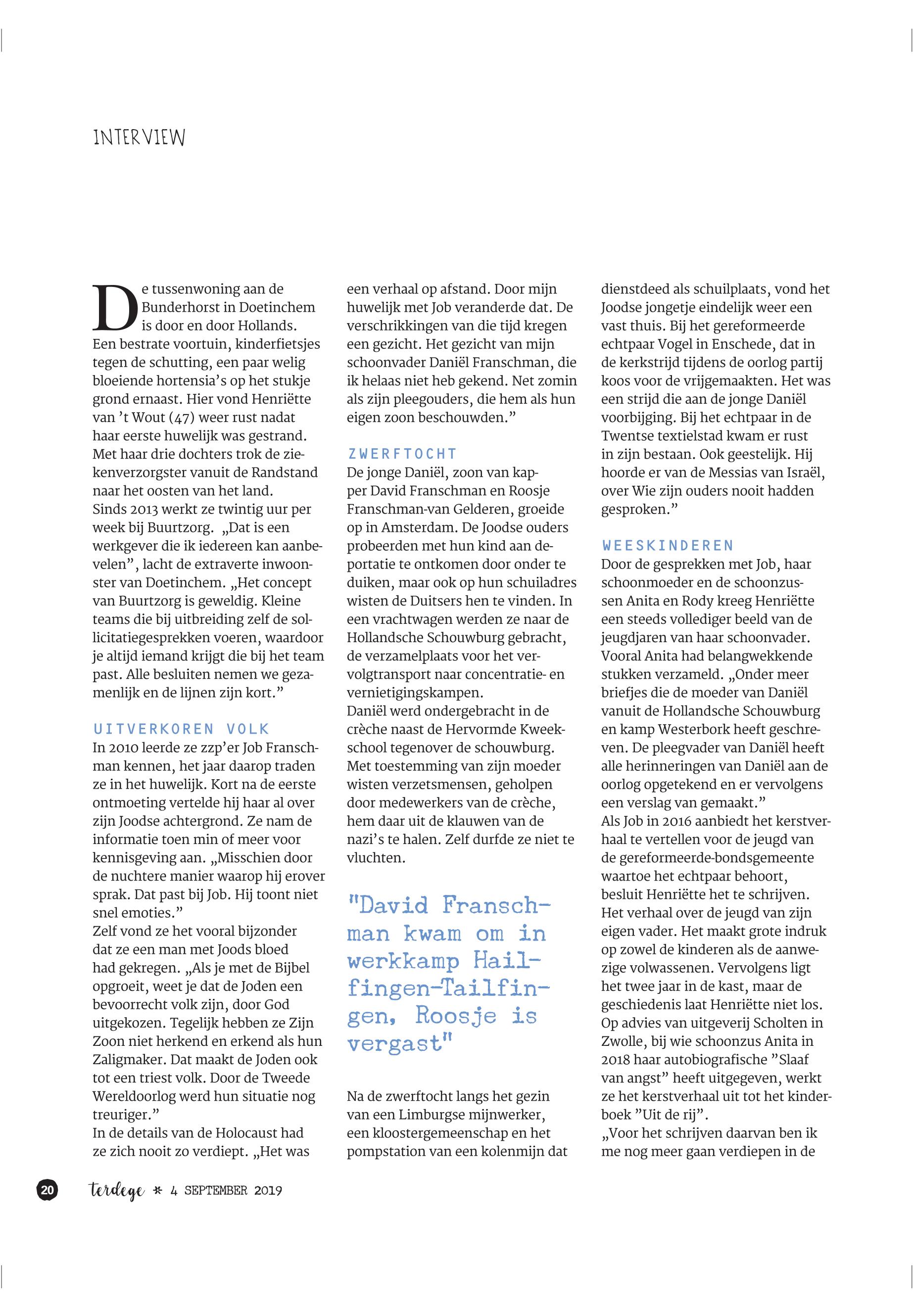 INTERVIEW

De tussenwoning aan de Bunderhorst in Doetinchem is door en door Hollands. Een bestrate voortuin, kinderfietsjes tegen de schutting, een paar welig bloeiende hortensia's op het stukje grond ernaast. Hier vond Henriëtte van 't Wout (47) weer rust nadat haar eerste huwelijk was gestrand. Met haar drie dochters trok de ziekenverzorgster vanuit de Randstand naar het oosten van het land.
Sinds 2013 werkt ze twintig uur per week bij Buurtzorg. „Dat is een werkgever die ik iedereen kan aanbevelen", lacht de extraverte inwoonster van Doetinchem. „Het concept van Buurtzorg is geweldig. Kleine teams die bij uitbreiding zelf de sollicitatiegesprekken voeren, waardoor je altijd iemand krijgt die bij het team past. Alle besluiten nemen we gezamenlijk en de lijnen zijn kort."

UITVERKOREN VOLK
In 2010 leerde ze zzp'er Job Franschman kennen, het jaar daarop traden ze in het huwelijk. Kort na de eerste ontmoeting vertelde hij haar al over zijn Joodse achtergrond. Ze nam de informatie toen min of meer voor kennisgeving aan. „Misschien door de nuchtere manier waarop hij erover sprak. Dat past bij Job. Hij toont niet snel emoties."
Zelf vond ze het vooral bijzonder dat ze een man met Joods bloed had gekregen. „Als je met de Bijbel opgroeit, weet je dat de Joden een bevoorrecht volk zijn, door God uitgekozen. Tegelijk hebben ze Zijn Zoon niet herkend en erkend als hun Zaligmaker. Dat maakt de Joden ook tot een triest volk. Door de Tweede Wereldoorlog werd hun situatie nog treuriger."
In de details van de Holocaust had ze zich nooit zo verdiept. „Het was een verhaal op afstand. Door mijn huwelijk met Job veranderde dat. De verschrikkingen van die tijd kregen een gezicht. Het gezicht van mijn schoonvader Daniël Franschman, die ik helaas niet heb gekend. Net zomin als zijn pleegouders, die hem als hun eigen zoon beschouwden."

ZWERFTOCHT
De jonge Daniël, zoon van kapper David Franschman en Roosje Franschman-van Gelderen, groeide op in Amsterdam. De Joodse ouders probeerden met hun kind aan deportatie te ontkomen door onder te duiken, maar ook op hun schuiladres wisten de Duitsers hen te vinden. In een vrachtwagen werden ze naar de Hollandsche Schouwburg gebracht, de verzamelplaats voor het vervolgtransport naar concentratie- en vernietigingskampen.
Daniël werd ondergebracht in de crèche naast de Hervormde Kweekschool tegenover de schouwburg. Met toestemming van zijn moeder wisten verzetsmensen, geholpen door medewerkers van de crèche, hem daar uit de klauwen van de nazi's te halen. Zelf durfde ze niet te vluchten.

"David Franschman kwam om in werkkamp Hailfingen-Tailfingen, Roosje is vergast"

Na de zwerftocht langs het gezin van een Limburgse mijnwerker, een kloostergemeenschap en het pompstation van een kolenmijn dat dienstdeed als schuilplaats, vond het Joodse jongetje eindelijk weer een vast thuis. Bij het gereformeerde echtpaar Vogel in Enschede, dat in de kerkstrijd tijdens de oorlog partij koos voor de vrijgemaakten. Het was een strijd die aan de jonge Daniël voorbijging. Bij het echtpaar in de Twentse textielstad kwam er rust in zijn bestaan. Ook geestelijk. Hij hoorde er van de Messias van Israël, over Wie zijn ouders nooit hadden gesproken."

WEESKINDEREN
Door de gesprekken met Job, haar schoonmoeder en de schoonzussen Anita en Rody kreeg Henriëtte een steeds vollediger beeld van de jeugdjaren van haar schoonvader. Vooral Anita had belangwekkende stukken verzameld. „Onder meer briefjes die de moeder van Daniël vanuit de Hollandsche Schouwburg en kamp Westerbork heeft geschreven. De pleegvader van Daniël heeft alle herinneringen van Daniël aan de oorlog opgetekend en er vervolgens een verslag van gemaakt."
Als Job in 2016 aanbiedt het kerstverhaal te vertellen voor de jeugd van de gereformeerde-bondsgemeente waartoe het echtpaar behoort, besluit Henriëtte het te schrijven. Het verhaal over de jeugd van zijn eigen vader. Het maakt grote indruk op zowel de kinderen als de aanwezige volwassenen. Vervolgens ligt het twee jaar in de kast, maar de geschiedenis laat Henriëtte niet los. Op advies van uitgeverij Scholten in Zwolle, bij wie schoonzus Anita in 2018 haar autobiografische "Slaaf van angst" heeft uitgegeven, werkt ze het kerstverhaal uit tot het kinderboek "Uit de rij".
„Voor het schrijven daarvan ben ik me nog meer gaan verdiepen in de

20 terdege * 4 SEPTEMBER 2019